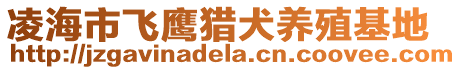 凌海市飞鹰猎犬养殖基地
http://jzgavinadela.cn.coovee.com